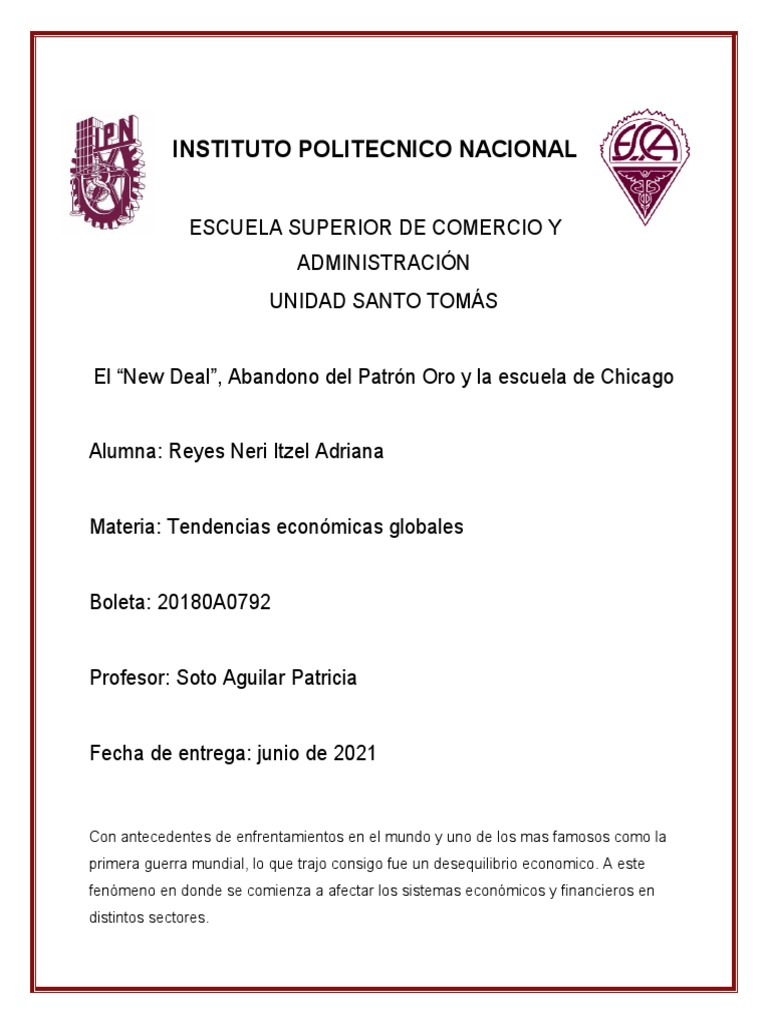 IPN

INSTITUTO POLITECNICO NACIONAL

ESCA

ESCUELA SUPERIOR DE COMERCIO Y ADMINISTRACIÓN
UNIDAD SANTO TOMÁS

El “New Deal”, Abandono del Patrón Oro y la escuela de Chicago

Alumna: Reyes Neri Itzel Adriana

Materia: Tendencias económicas globales

Boleta: 20180A0792

Profesor: Soto Aguilar Patricia

Fecha de entrega: junio de 2021

Con antecedentes de enfrentamientos en el mundo y uno de los mas famosos como la primera guerra mundial, lo que trajo consigo fue un desequilibrio economico. A este fenómeno en donde se comienza a afectar los sistemas económicos y financieros en distintos sectores.